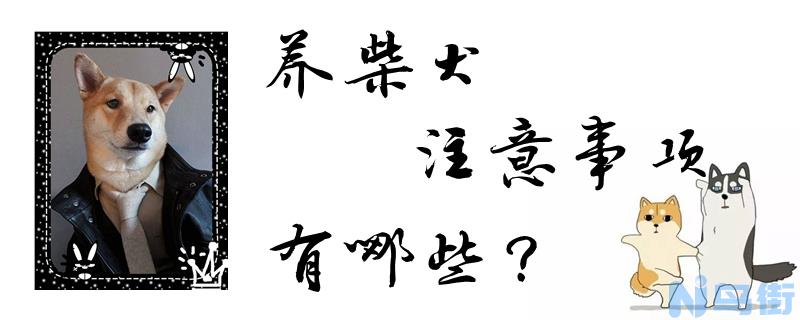 养柴犬

注意事项

有哪些？

马街